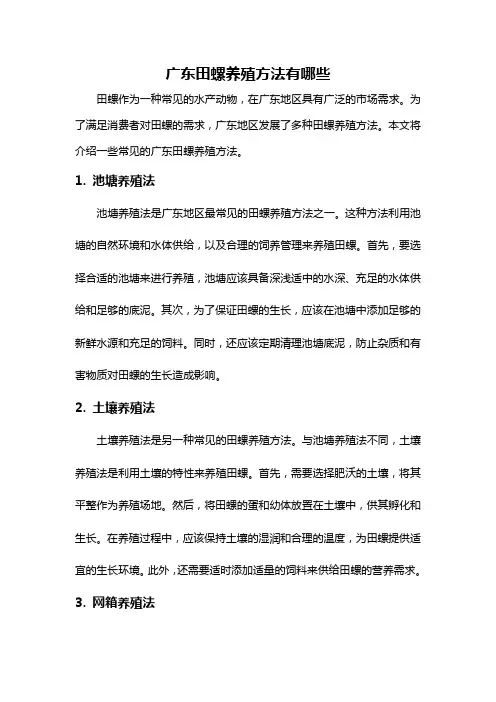 广东田螺养殖方法有哪些

田螺作为一种常见的水产动物，在广东地区具有广泛的市场需求。为了满足消费者对田螺的需求，广东地区发展了多种田螺养殖方法。本文将介绍一些常见的广东田螺养殖方法。

1. 池塘养殖法

池塘养殖法是广东地区最常见的田螺养殖方法之一。这种方法利用池塘的自然环境和水体供给，以及合理的饲养管理来养殖田螺。首先，要选择合适的池塘来进行养殖，池塘应该具备深浅适中的水深、充足的水体供给和足够的底泥。其次，为了保证田螺的生长，应该在池塘中添加足够的新鲜水源和充足的饲料。同时，还应该定期清理池塘底泥，防止杂质和有害物质对田螺的生长造成影响。

2. 土壤养殖法

土壤养殖法是另一种常见的田螺养殖方法。与池塘养殖法不同，土壤养殖法是利用土壤的特性来养殖田螺。首先，需要选择肥沃的土壤，将其平整作为养殖场地。然后，将田螺的蛋和幼体放置在土壤中，供其孵化和生长。在养殖过程中，应该保持土壤的湿润和合理的温度，为田螺提供适宜的生长环境。此外，还需要适时添加适量的饲料来供给田螺的营养需求。

3. 网箱养殖法